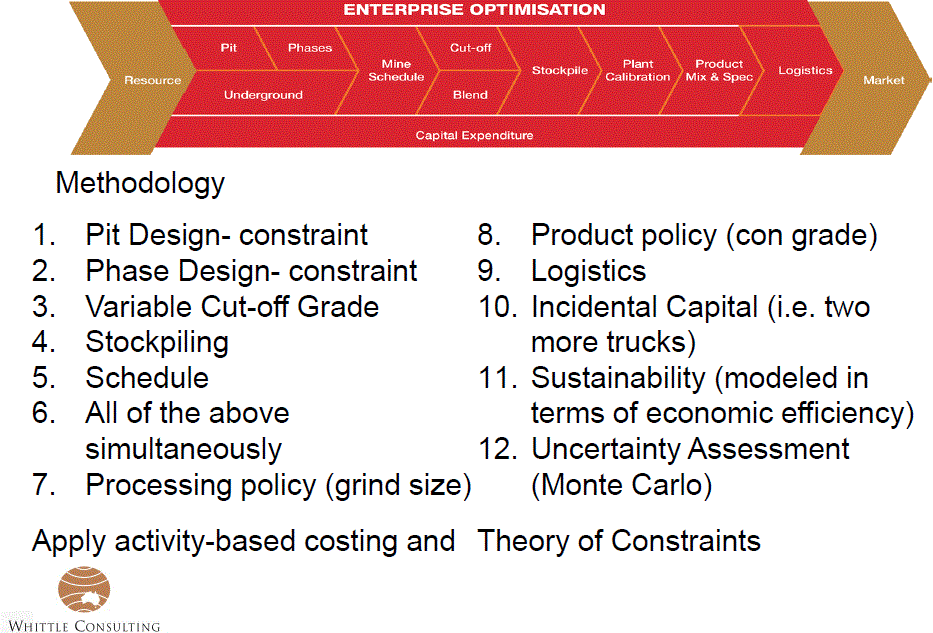 ENTERPRISE OPTIMISATION

Resource

Pit

Phases

Underground

Mine Schedule

Cut-off

Blend

Stockpile

Plant Calibration

Product Mix & Spec

Logistics

Market

Capital Expenditure

Methodology

1. Pit Design- constraint
2. Phase Design- constraint
3. Variable Cut-off Grade
4. Stockpiling
5. Schedule
6. All of the above simultaneously
7. Processing policy (grind size)

8. Product policy (con grade)
9. Logistics
10. Incidental Capital (i.e. two more trucks)
11. Sustainability (modeled in terms of economic efficiency)
12. Uncertainty Assessment (Monte Carlo)

Apply activity-based costing and Theory of Constraints

WHITTLE CONSULTING